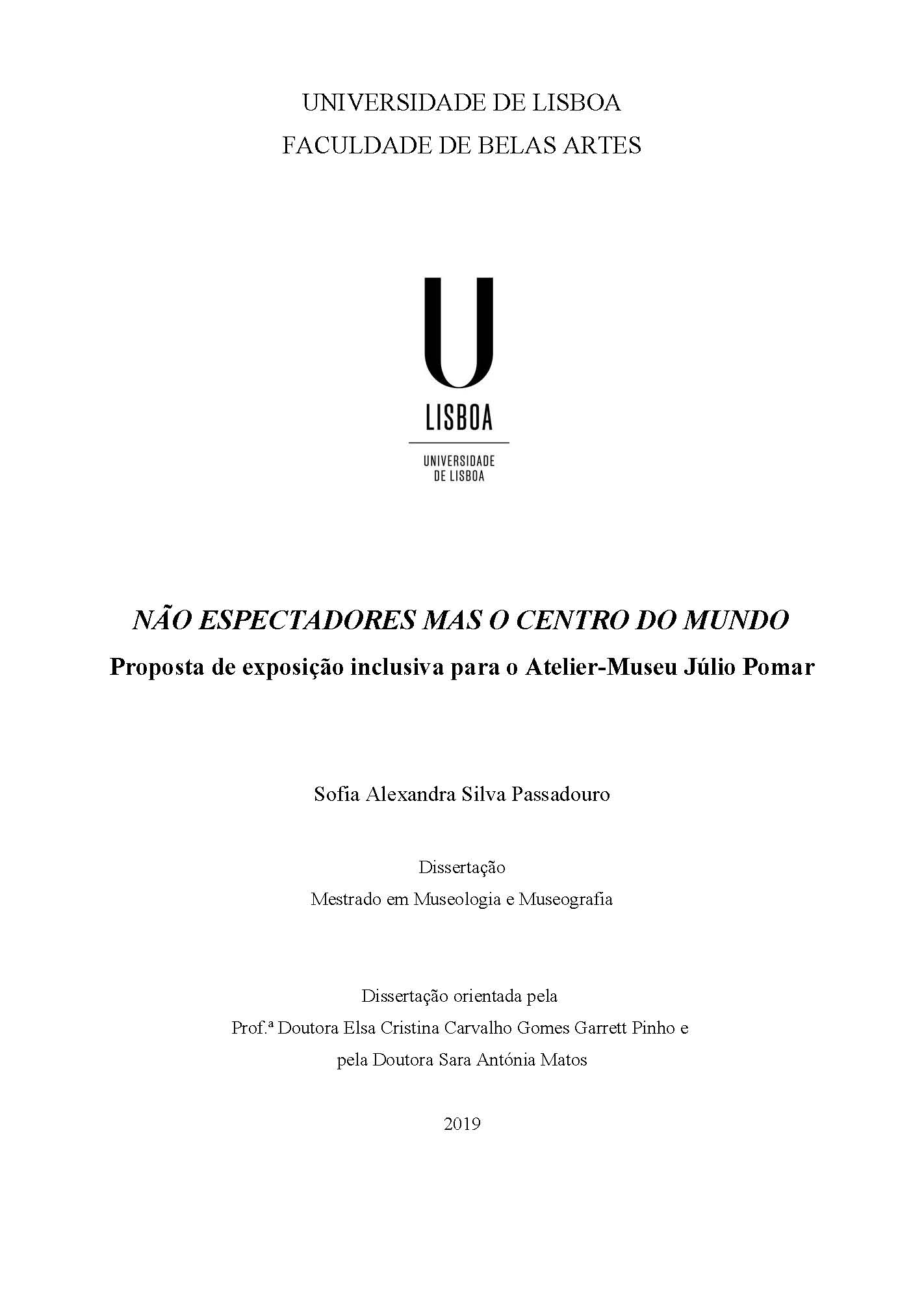 UNIVERSIDADE DE LISBOA
FACULDADE DE BELAS ARTES

U
LISBOA

UNIVERSIDADE
DE LISBOA

NÃO ESPECTADORES MAS O CENTRO DO MUNDO
Proposta de exposição inclusiva para o Atelier-Museu Júlio Pomar

Sofia Alexandra Silva Passadouro

Dissertação
Mestrado em Museologia e Museografia

Dissertação orientada pela
Prof.ª Doutora Elsa Cristina Carvalho Gomes Garrett Pinho e
pela Doutora Sara Antónia Matos

2019